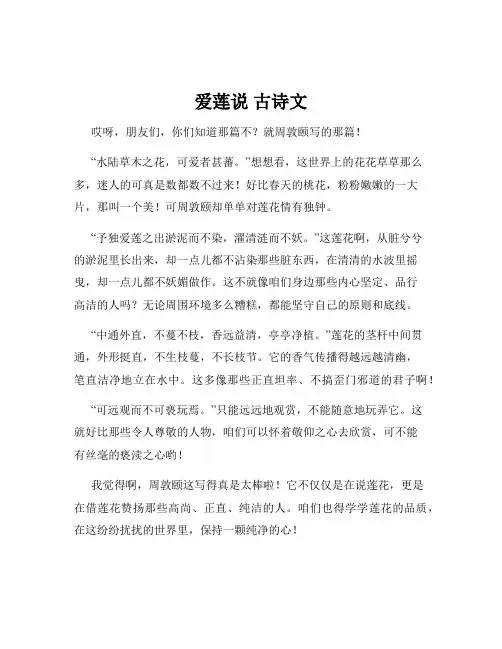 爱莲说 古诗文

哎呀，朋友们，你们知道那篇不？就周敦颐写的那篇！

“水陆草木之花，可爱者甚蕃。”想想看，这世界上的花花草草那么多，迷人的可真是数都数不过来！好比春天的桃花，粉粉嫩嫩的一大片，那叫一个美！可周敦颐却单单对莲花情有独钟。

“予独爱莲之出淤泥而不染，濯清涟而不妖。”这莲花啊，从脏兮兮的淤泥里长出来，却一点儿都不沾染那些脏东西，在清清的水波里摇曳，却一点儿都不妖媚做作。这不就像咱们身边那些内心坚定、品行高洁的人吗？无论周围环境多么糟糕，都能坚守自己的原则和底线。

“中通外直，不蔓不枝，香远益清，亭亭净植。”莲花的茎杆中间贯通，外形挺直，不生枝蔓，不长枝节。它的香气传播得越远越清幽，笔直洁净地立在水中。这多像那些正直坦率、不搞歪门邪道的君子啊！

“可远观而不可亵玩焉。”只能远远地观赏，不能随意地玩弄它。这就好比那些令人尊敬的人物，咱们可以怀着敬仰之心去欣赏，可不能有丝毫的亵渎之心哟！

我觉得啊，周敦颐这写得真是太棒啦！它不仅仅是在说莲花，更是在借莲花赞扬那些高尚、正直、纯洁的人。咱们也得学学莲花的品质，在这纷纷扰扰的世界里，保持一颗纯净的心！